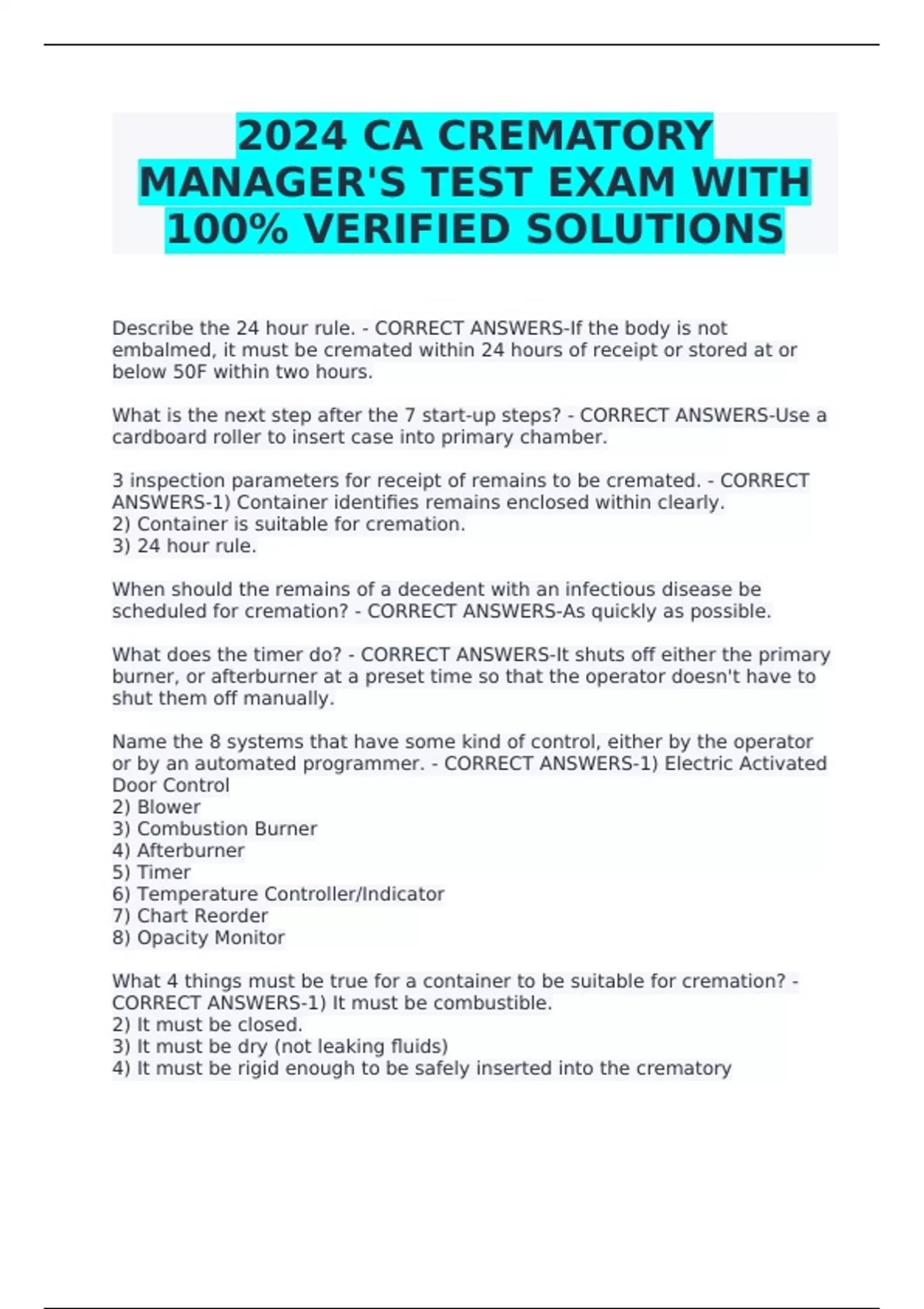 2024 CA CREMATORY MANAGER'S TEST EXAM WITH 100% VERIFIED SOLUTIONS

Describe the 24 hour rule. - CORRECT ANSWERS-If the body is not embalmed, it must be cremated within 24 hours of receipt or stored at or below 50F within two hours.

What is the next step after the 7 start-up steps? - CORRECT ANSWERS-Use a cardboard roller to insert case into primary chamber.

3 inspection parameters for receipt of remains to be cremated. - CORRECT ANSWERS-1) Container identifies remains enclosed within clearly.
2) Container is suitable for cremation.
3) 24 hour rule.

When should the remains of a decedent with an infectious disease be scheduled for cremation? - CORRECT ANSWERS-As quickly as possible.

What does the timer do? - CORRECT ANSWERS-It shuts off either the primary burner, or afterburner at a preset time so that the operator doesn't have to shut them off manually.

Name the 8 systems that have some kind of control, either by the operator or by an automated programmer. - CORRECT ANSWERS-1) Electric Activated Door Control
2) Blower
3) Combustion Burner
4) Afterburner
5) Timer
6) Temperature Controller/Indicator
7) Chart Reorder
8) Opacity Monitor

What 4 things must be true for a container to be suitable for cremation? - CORRECT ANSWERS-1) It must be combustible.
2) It must be closed.
3) It must be dry (not leaking fluids)
4) It must be rigid enough to be safely inserted into the crematory